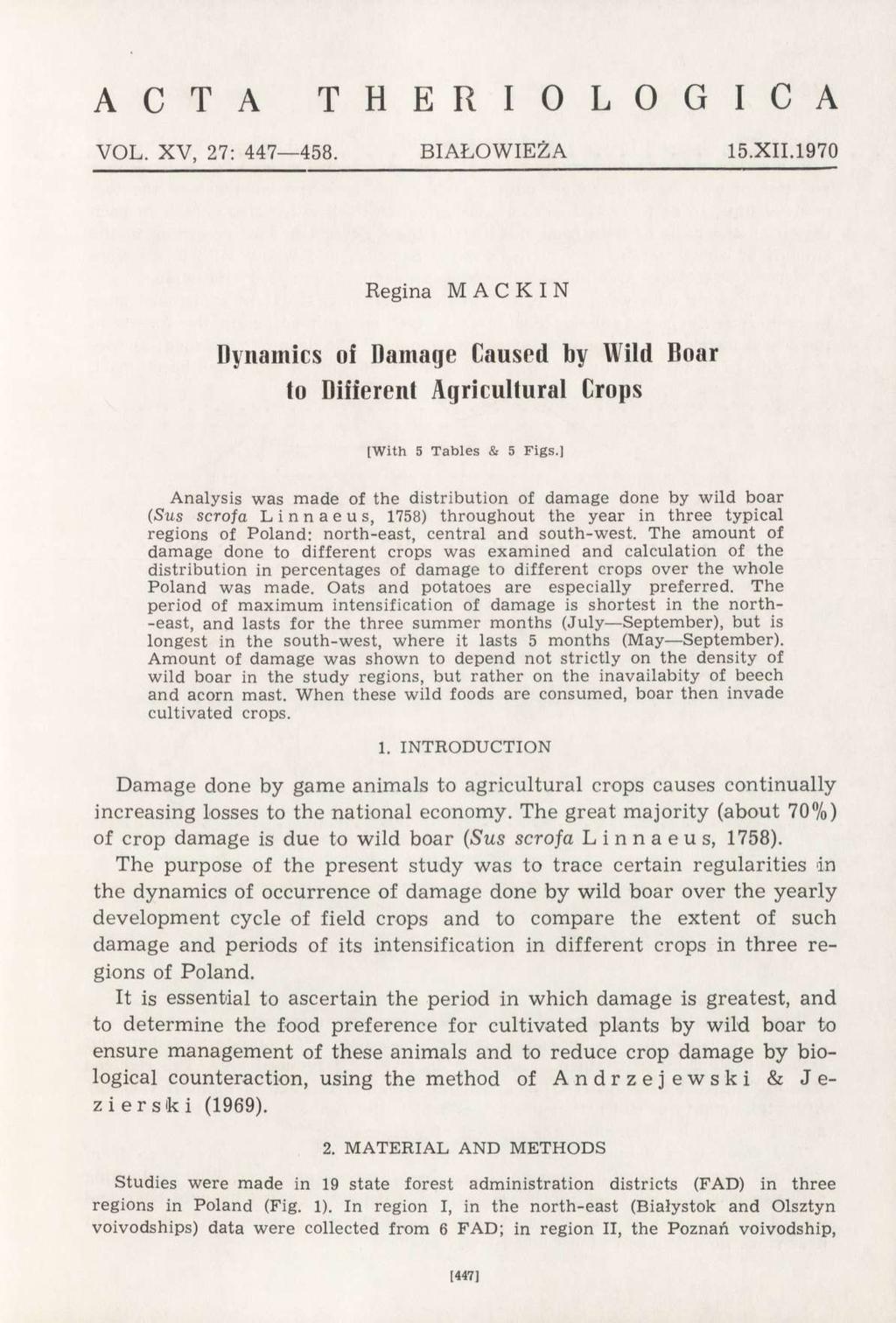 ACTA THERIOLOGICA

VOL. XV, 27: 447—458. BIAŁOWIEŻA 15.XII.1970

Regina MACKIN

Dynamics of Damage Caused by Wild Boar to Different Agricultural Crops

[With 5 Tables & 5 Figs.]

Analysis was made of the distribution of damage done by wild boar (Sus scrofa Linnaeus, 1758) throughout the year in three typical regions of Poland: north-east, central and south-west. The amount of damage done to different crops was examined and calculation of the distribution in percentages of damage to different crops over the whole Poland was made. Oats and potatoes are especially preferred. The period of maximum intensification of damage is shortest in the north--east, and lasts for the three summer months (July—September), but is longest in the south-west, where it lasts 5 months (May—September). Amount of damage was shown to depend not strictly on the density of wild boar in the study regions, but rather on the inavailabity of beech and acorn mast. When these wild foods are consumed, boar then invade cultivated crops.

1. INTRODUCTION

Damage done by game animals to agricultural crops causes continually increasing losses to the national economy. The great majority (about 70%) of crop damage is due to wild boar (Sus scrofa Linnaeus, 1758).

The purpose of the present study was to trace certain regularities in the dynamics of occurrence of damage done by wild boar over the yearly development cycle of field crops and to compare the extent of such damage and periods of its intensification in different crops in three regions of Poland.

It is essential to ascertain the period in which damage is greatest, and to determine the food preference for cultivated plants by wild boar to ensure management of these animals and to reduce crop damage by biological counteraction, using the method of Andrzejewski & Jezierski (1969).

2. MATERIAL AND METHODS

Studies were made in 19 state forest administration districts (FAD) in three regions in Poland (Fig. 1). In region I, in the north-east (Białystok and Olsztyn voivodships) data were collected from 6 FAD; in region II, the Poznań voivodship,

[447]